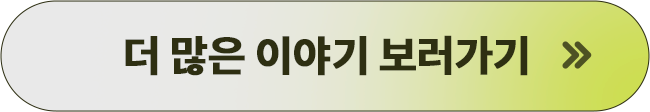 더 많은 이야기 보러가기 »